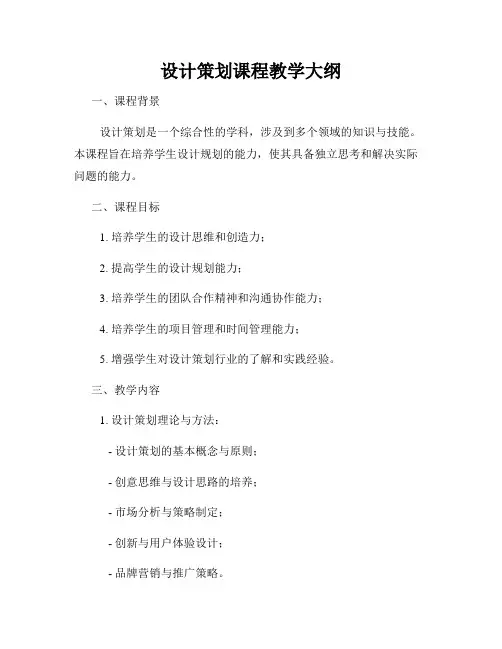 设计策划课程教学大纲

一、课程背景

设计策划是一个综合性的学科，涉及到多个领域的知识与技能。本课程旨在培养学生设计规划的能力，使其具备独立思考和解决实际问题的能力。

二、课程目标

1. 培养学生的设计思维和创造力；

2. 提高学生的设计规划能力；

3. 培养学生的团队合作精神和沟通协作能力；

4. 培养学生的项目管理和时间管理能力；

5. 增强学生对设计策划行业的了解和实践经验。

三、教学内容

1. 设计策划理论与方法：

- 设计策划的基本概念与原则；

- 创意思维与设计思路的培养；

- 市场分析与策略制定；

- 创新与用户体验设计；

- 品牌营销与推广策略。